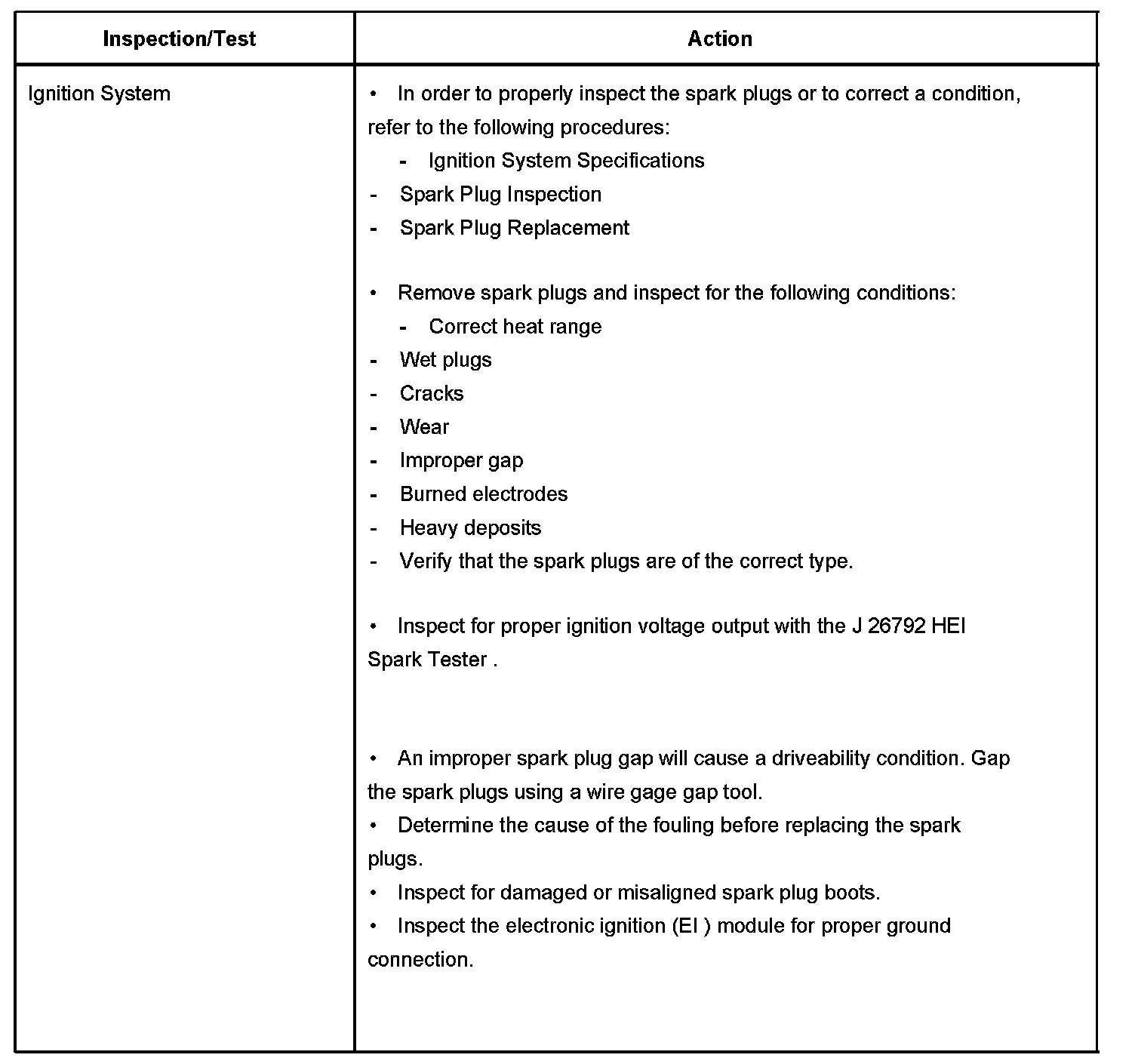 | Inspection/Test | Action |
|---|---|
| Ignition System | • In order to properly inspect the spark plugs or to correct a condition, refer to the following procedures:<br>- Ignition System Specifications<br>- Spark Plug Inspection<br>- Spark Plug Replacement<br><br>• Remove spark plugs and inspect for the following conditions:<br>- Correct heat range<br>- Wet plugs<br>- Cracks<br>- Wear<br>- Improper gap<br>- Burned electrodes<br>- Heavy deposits<br>- Verify that the spark plugs are of the correct type.<br><br>• Inspect for proper ignition voltage output with the J 26792 HEI Spark Tester .<br><br>• An improper spark plug gap will cause a driveability condition. Gap the spark plugs using a wire gage gap tool.<br>• Determine the cause of the fouling before replacing the spark plugs.<br>• Inspect for damaged or misaligned spark plug boots.<br>• Inspect the electronic ignition (EI ) module for proper ground connection. |